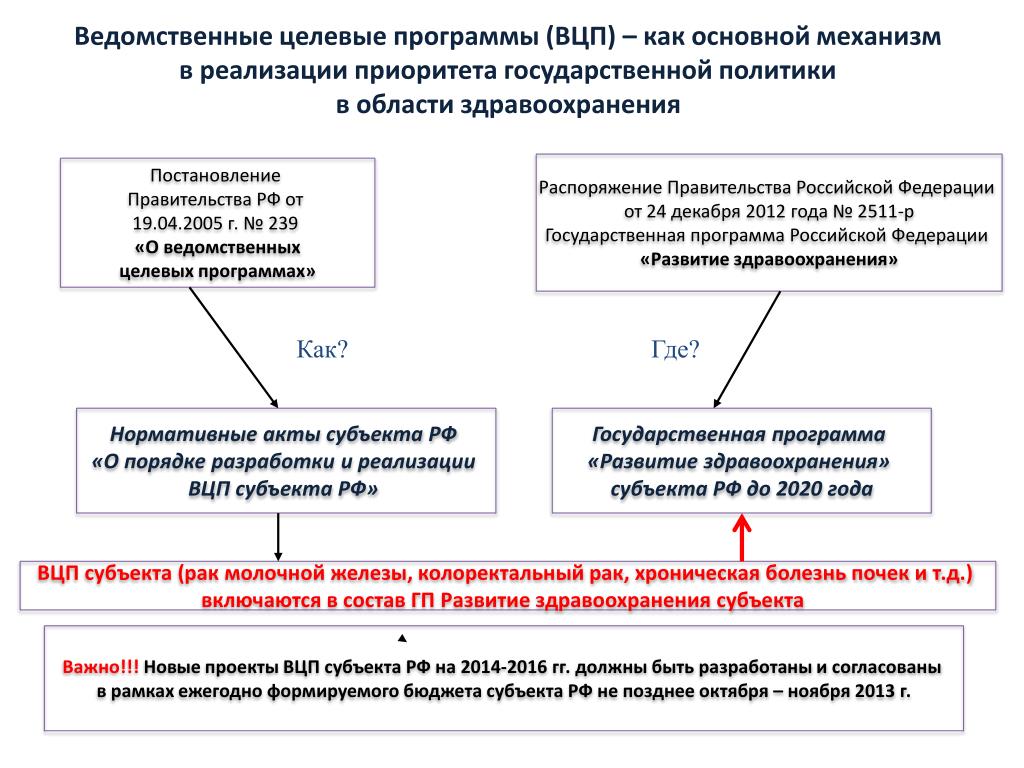 Ведомственные целевые программы (ВЦП) – как основной механизм в реализации приоритета государственной политики в области здравоохранения

Постановление Правительства РФ от 19.04.2005 г. № 239 «О ведомственных целевых программах»

Распоряжение Правительства Российской Федерации от 24 декабря 2012 года № 2511-р Государственная программа Российской Федерации «Развитие здравоохранения»

Как?

Где?

Нормативные акты субъекта РФ «О порядке разработки и реализации ВЦП субъекта РФ»

Государственная программа «Развитие здравоохранения» субъекта РФ до 2020 года

ВЦП субъекта (рак молочной железы, колоректальный рак, хроническая болезнь почек и т.д.) включаются в состав ГП Развитие здравоохранения субъекта

Важно!!! Новые проекты ВЦП субъекта РФ на 2014-2016 гг. должны быть разработаны и согласованы в рамках ежегодно формируемого бюджета субъекта РФ не позднее октября – ноября 2013 г.